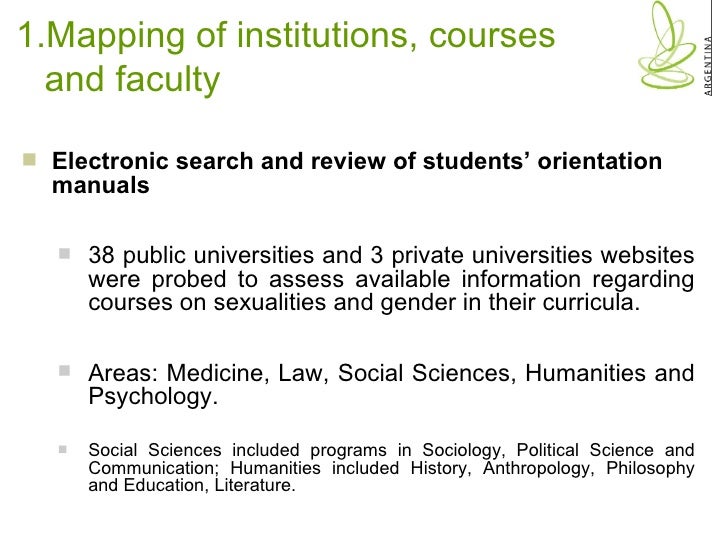 1.Mapping of institutions, courses and faculty

ARGENTINA

Electronic search and review of students' orientation manuals

38 public universities and 3 private universities websites were probed to assess available information regarding courses on sexualities and gender in their curricula.

Areas: Medicine, Law, Social Sciences, Humanities and Psychology.

Social Sciences included programs in Sociology, Political Science and Communication; Humanities included History, Anthropology, Philosophy and Education, Literature.